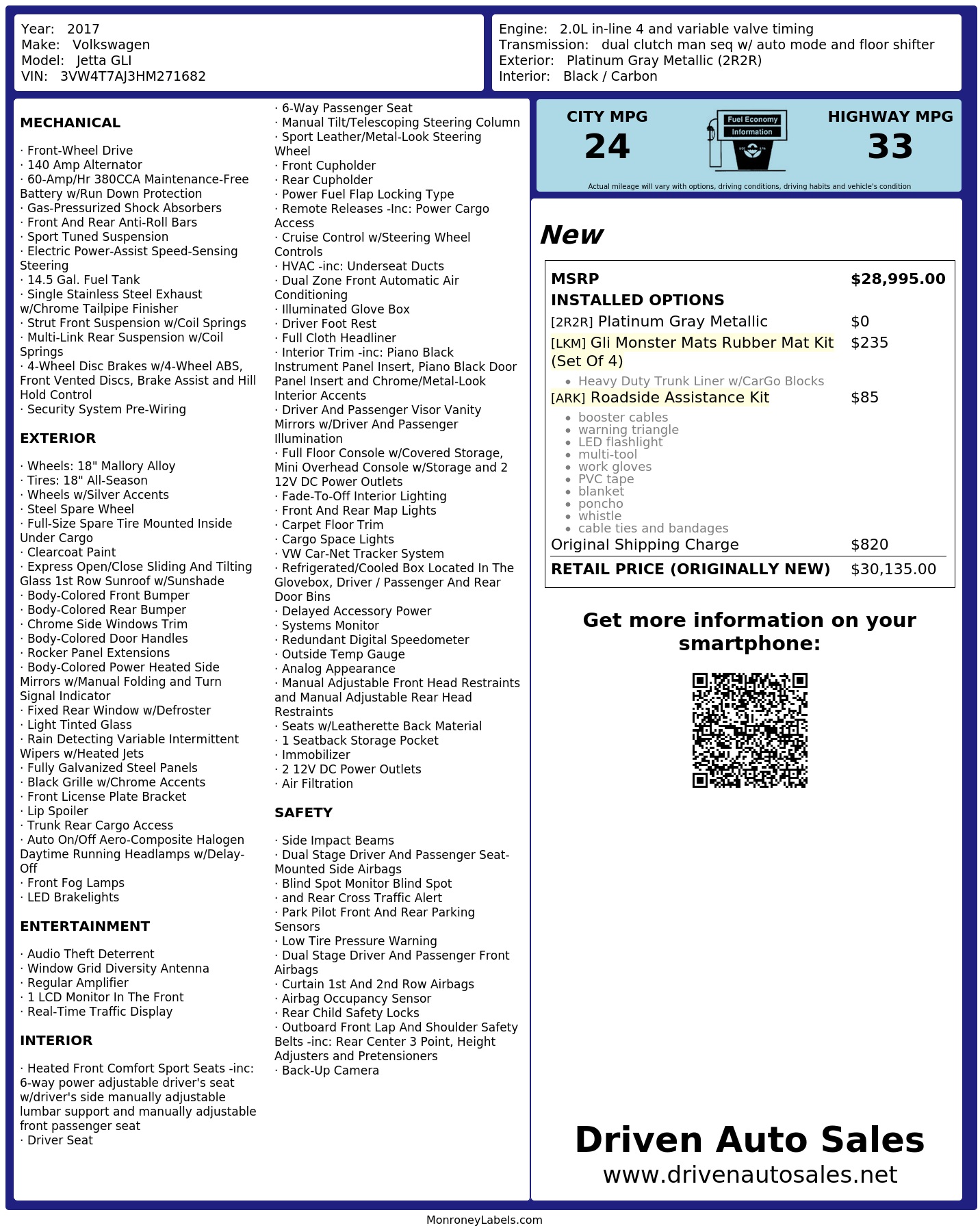 Year: 2017
Make: Volkswagen
Model: Jetta GLI
VIN: 3VW4T7AJ3HM271682

Engine: 2.0L in-line 4 and variable valve timing
Transmission: dual clutch man seq w/ auto mode and floor shifter
Exterior: Platinum Gray Metallic (2R2R)
Interior: Black / Carbon

MECHANICAL

· Front-Wheel Drive
· 140 Amp Alternator
· 60-Amp/Hr 380CCA Maintenance-Free Battery w/Run Down Protection
· Gas-Pressurized Shock Absorbers
· Front And Rear Anti-Roll Bars
· Sport Tuned Suspension
· Electric Power-Assist Speed-Sensing Steering
· 14.5 Gal. Fuel Tank
· Single Stainless Steel Exhaust w/Chrome Tailpipe Finisher
· Strut Front Suspension w/Coil Springs
· Multi-Link Rear Suspension w/Coil Springs
· 4-Wheel Disc Brakes w/4-Wheel ABS, Front Vented Discs, Brake Assist and Hill Hold Control
· Security System Pre-Wiring

EXTERIOR

· Wheels: 18" Mallory Alloy
· Tires: 18" All-Season
· Wheels w/Silver Accents
· Steel Spare Wheel
· Full-Size Spare Tire Mounted Inside Under Cargo
· Clearcoat Paint
· Express Open/Close Sliding And Tilting Glass 1st Row Sunroof w/Sunshade
· Body-Colored Front Bumper
· Body-Colored Rear Bumper
· Chrome Side Windows Trim
· Body-Colored Door Handles
· Rocker Panel Extensions
· Body-Colored Power Heated Side Mirrors w/Manual Folding and Turn Signal Indicator
· Fixed Rear Window w/Defroster
· Light Tinted Glass
· Rain Detecting Variable Intermittent Wipers w/Heated Jets
· Fully Galvanized Steel Panels
· Black Grille w/Chrome Accents
· Front License Plate Bracket
· Lip Spoiler
· Trunk Rear Cargo Access
· Auto On/Off Aero-Composite Halogen Daytime Running Headlamps w/Delay-Off
· Front Fog Lamps
· LED Brakelights

ENTERTAINMENT

· Audio Theft Deterrent
· Window Grid Diversity Antenna
· Regular Amplifier
· 1 LCD Monitor In The Front
· Real-Time Traffic Display

INTERIOR

· Heated Front Comfort Sport Seats -inc: 6-way power adjustable driver's seat w/driver's side manually adjustable lumbar support and manually adjustable front passenger seat
· Driver Seat
· 6-Way Passenger Seat
· Manual Tilt/Telescoping Steering Column
· Sport Leather/Metal-Look Steering Wheel
· Front Cupholder
· Rear Cupholder
· Power Fuel Flap Locking Type
· Remote Releases -Inc: Power Cargo Access
· Cruise Control w/Steering Wheel Controls
· HVAC -inc: Underseat Ducts
· Dual Zone Front Automatic Air Conditioning
· Illuminated Glove Box
· Driver Foot Rest
· Full Cloth Headliner
· Interior Trim -inc: Piano Black Instrument Panel Insert, Piano Black Door Panel Insert and Chrome/Metal-Look Interior Accents
· Driver And Passenger Visor Vanity Mirrors w/Driver And Passenger Illumination
· Full Floor Console w/Covered Storage, Mini Overhead Console w/Storage and 2 12V DC Power Outlets
· Fade-To-Off Interior Lighting
· Front And Rear Map Lights
· Carpet Floor Trim
· Cargo Space Lights
· VW Car-Net Tracker System
· Refrigerated/Cooled Box Located In The Glovebox, Driver / Passenger And Rear Door Bins
· Delayed Accessory Power
· Systems Monitor
· Redundant Digital Speedometer
· Outside Temp Gauge
· Analog Appearance
· Manual Adjustable Front Head Restraints and Manual Adjustable Rear Head Restraints
· Seats w/Leatherette Back Material
· 1 Seatback Storage Pocket
· Immobilizer
· 2 12V DC Power Outlets
· Air Filtration

SAFETY

· Side Impact Beams
· Dual Stage Driver And Passenger Seat-Mounted Side Airbags
· Blind Spot Monitor Blind Spot
· and Rear Cross Traffic Alert
· Park Pilot Front And Rear Parking Sensors
· Low Tire Pressure Warning
· Dual Stage Driver And Passenger Front Airbags
· Curtain 1st And 2nd Row Airbags
· Airbag Occupancy Sensor
· Rear Child Safety Locks
· Outboard Front Lap And Shoulder Safety Belts -inc: Rear Center 3 Point, Height Adjusters and Pretensioners
· Back-Up Camera

CITY MPG
24

Fuel Economy
Information

HIGHWAY MPG
33

Actual mileage will vary with options, driving conditions, driving habits and vehicle's condition

New

MSRP $28,995.00
INSTALLED OPTIONS
[2R2R] Platinum Gray Metallic $0
[LKM] Gli Monster Mats Rubber Mat Kit (Set Of 4) $235
• Heavy Duty Trunk Liner w/CarGo Blocks
[ARK] Roadside Assistance Kit $85
• booster cables
• warning triangle
• LED flashlight
• multi-tool
• work gloves
• PVC tape
• blanket
• poncho
• whistle
• cable ties and bandages
Original Shipping Charge $820
RETAIL PRICE (ORIGINALLY NEW) $30,135.00

Get more information on your smartphone:

Driven Auto Sales
www.drivenautosales.net

MonroneyLabels.com